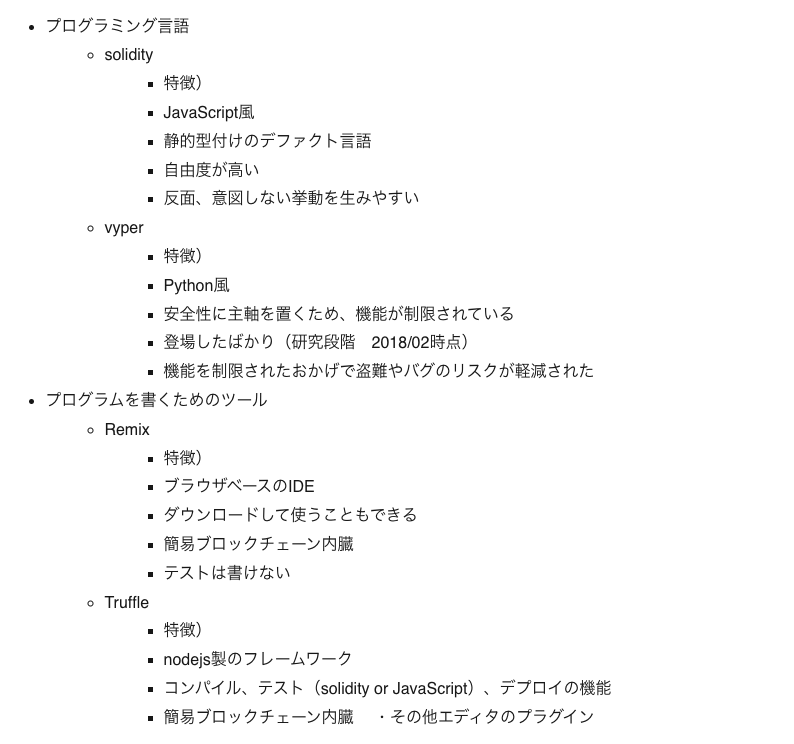 - プログラミング言語
  - solidity
    - 特徴）
    - JavaScript風
    - 静的型付けのデファクト言語
    - 自由度が高い
    - 反面、意図しない挙動を生みやすい
  - vyper
    - 特徴）
    - Python風
    - 安全性に主軸を置くため、機能が制限されている
    - 登場したばかり（研究段階　2018/02時点）
    - 機能を制限されたおかげで盗難やバグのリスクが軽減された
- プログラムを書くためのツール
  - Remix
    - 特徴）
    - ブラウザベースのIDE
    - ダウンロードして使うこともできる
    - 簡易ブロックチェーン内臓
    - テストは書けない
  - Truffle
    - 特徴）
    - nodejs製のフレームワーク
    - コンパイル、テスト（solidity or JavaScript）、デプロイの機能
    - 簡易ブロックチェーン内臓　・その他エディタのプラグイン